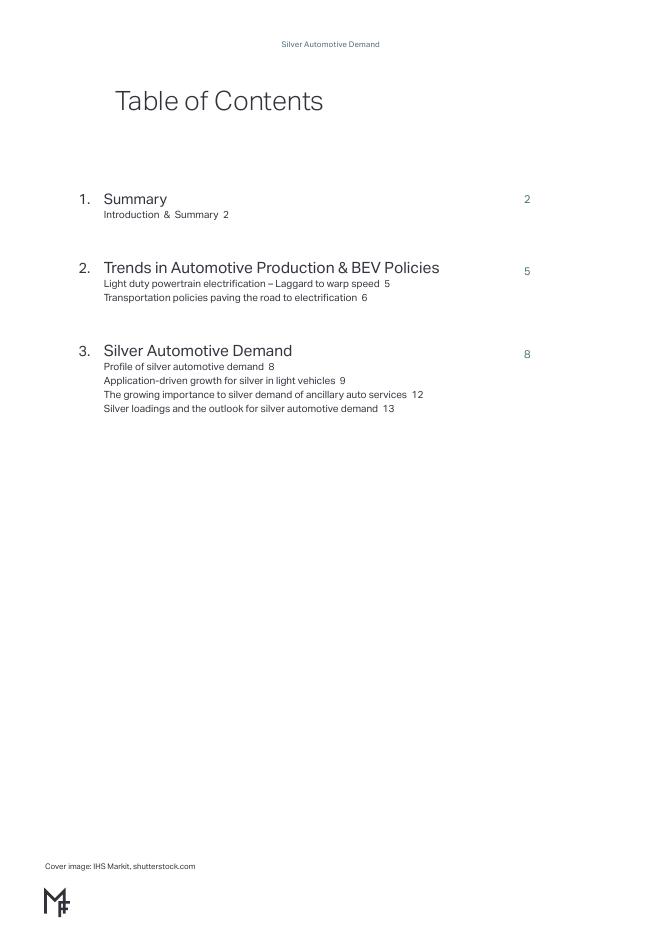 Silver Automotive Demand

Table of Contents

1. Summary 2
Introduction & Summary 2

2. Trends in Automotive Production & BEV Policies 5
Light duty powertrain electrification – Laggard to warp speed 5
Transportation policies paving the road to electrification 6

3. Silver Automotive Demand 8
Profile of silver automotive demand 8
Application-driven growth for silver in light vehicles 9
The growing importance to silver demand of ancillary auto services 12
Silver loadings and the outlook for silver automotive demand 13

Cover image: IHS Markit, shutterstock.com